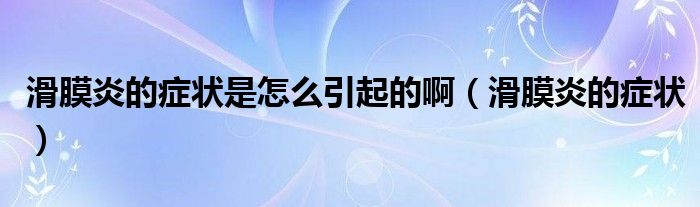 滑膜炎的症状是怎么引起的啊（滑膜炎的症状）